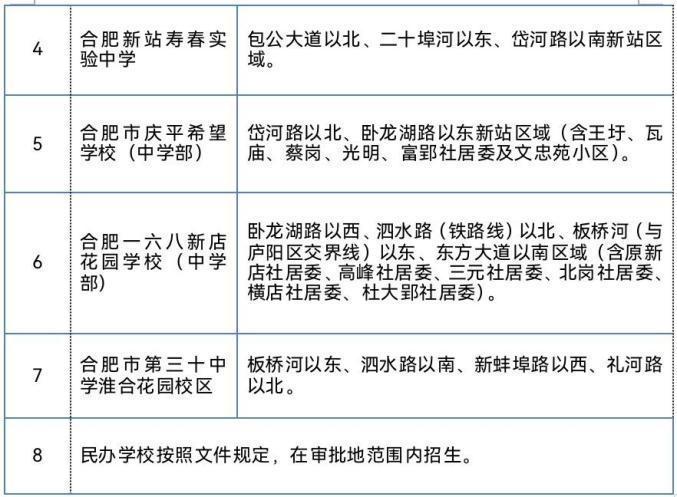 | 4 | 合肥新站寿春实验中学 | 包公大道以北、二十埠河以东、岱河路以南新站区域。 |
|---|---|---|
| 5 | 合肥市庆平希望学校（中学部） | 岱河路以北、卧龙湖路以东新站区域（含王圩、瓦庙、蔡岗、光明、富郢社居委及文忠苑小区）。 |
| 6 | 合肥一六八新店花园学校（中学部） | 卧龙湖路以西、泗水路（铁路线）以北、板桥河（与庐阳区交界线）以东、东方大道以南区域（含原新店社居委、高峰社居委、三元社居委、北岗社居委、横店社居委、杜大郢社居委）。 |
| 7 | 合肥市第三十中学淮合花园校区 | 板桥河以东、泗水路以南、新蚌埠路以西、礼河路以北。 |
| 8 | 民办学校按照文件规定，在审批地范围内招生。 | |